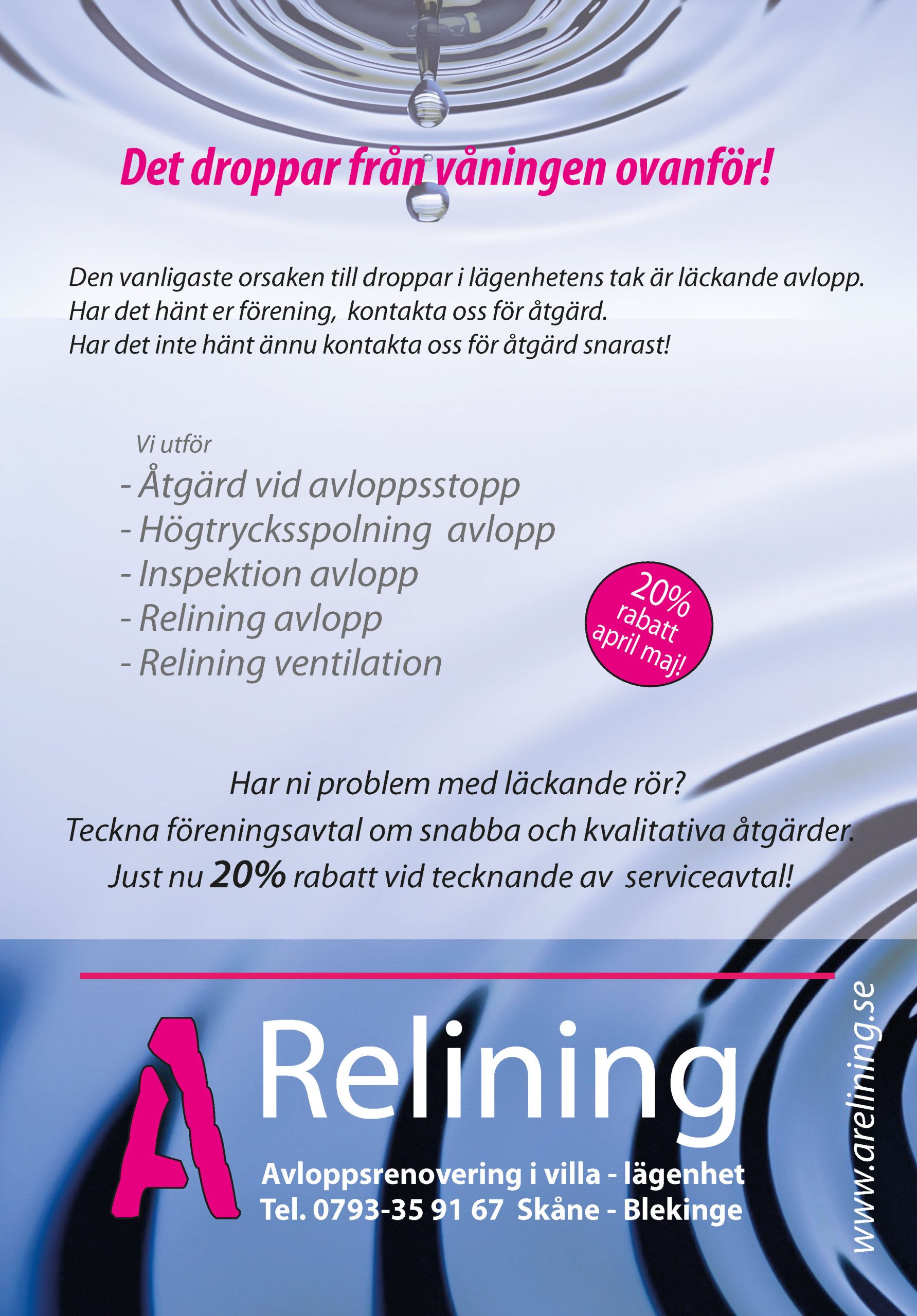 Det droppar från våningen ovanför!

Den vanligaste orsaken till droppar i lägenhetens tak är läckande avlopp.
Har det hänt er förening, kontakta oss för åtgärd.
Har det inte hänt ännu kontakta oss för åtgärd snarast!

Vi utför
- Åtgärd vid avloppsstopp
- Högtrycksspolning avlopp
- Inspektion avlopp
- Relining avlopp
- Relining ventilation

20% rabatt april maj!

Har ni problem med läckande rör?
Teckna föreningsavtal om snabba och kvalitativa åtgärder.
Just nu 20% rabatt vid tecknande av serviceavtal!

A Relining
Avloppsrenovering i villa - lägenhet
Tel. 0793-35 91 67 Skåne - Blekinge

www.arelining.se